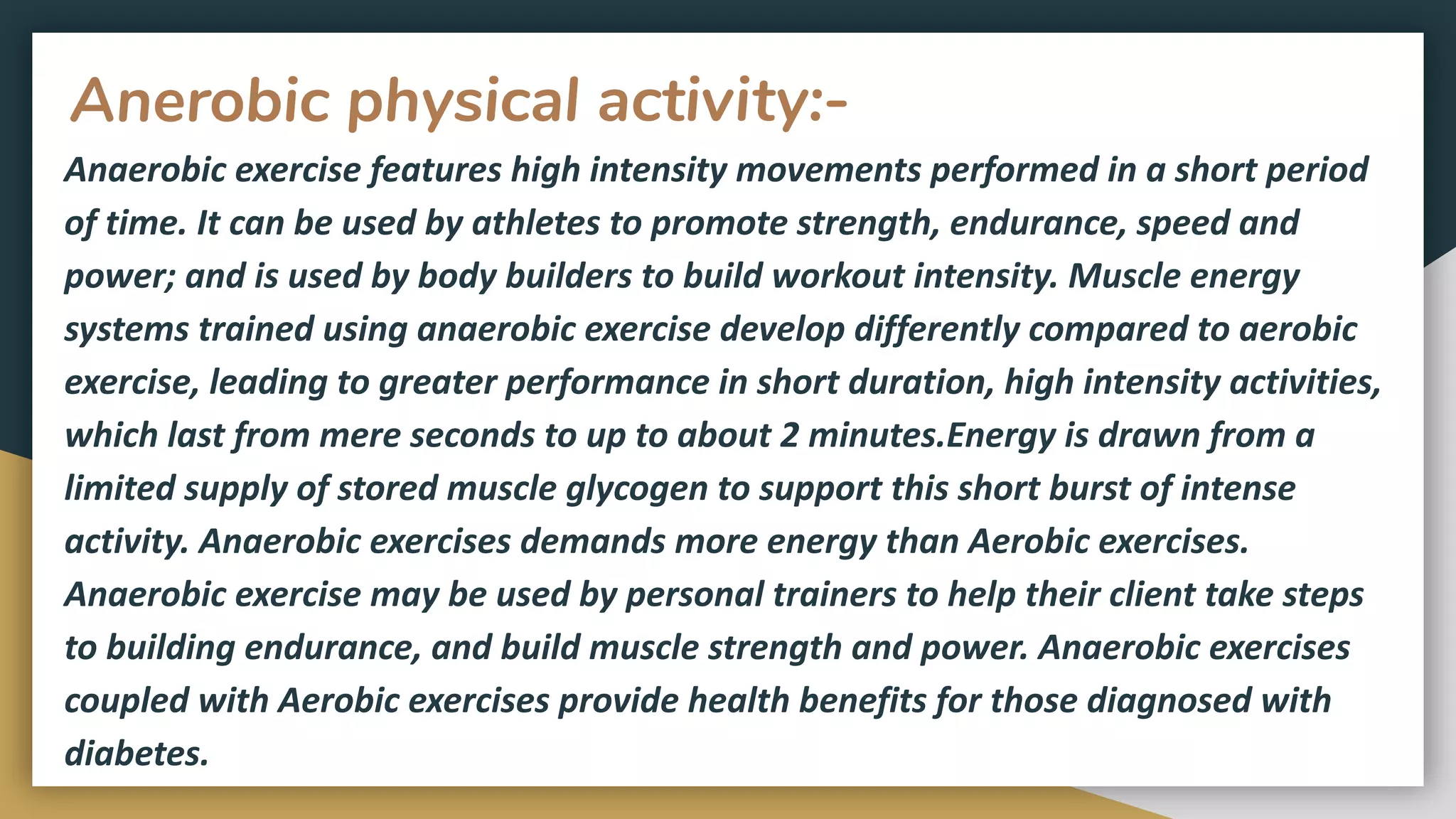 Anerobic physical activity:-

Anaerobic exercise features high intensity movements performed in a short period of time. It can be used by athletes to promote strength, endurance, speed and power; and is used by body builders to build workout intensity. Muscle energy systems trained using anaerobic exercise develop differently compared to aerobic exercise, leading to greater performance in short duration, high intensity activities, which last from mere seconds to up to about 2 minutes.Energy is drawn from a limited supply of stored muscle glycogen to support this short burst of intense activity. Anaerobic exercises demands more energy than Aerobic exercises. Anaerobic exercise may be used by personal trainers to help their client take steps to building endurance, and build muscle strength and power. Anaerobic exercises coupled with Aerobic exercises provide health benefits for those diagnosed with diabetes.